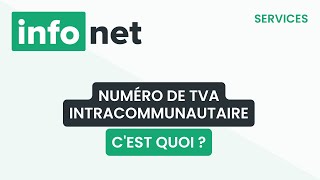 info net

SERVICES

NUMÉRO DE TVA INTRACOMMUNAUTAIRE

C'EST QUOI ?